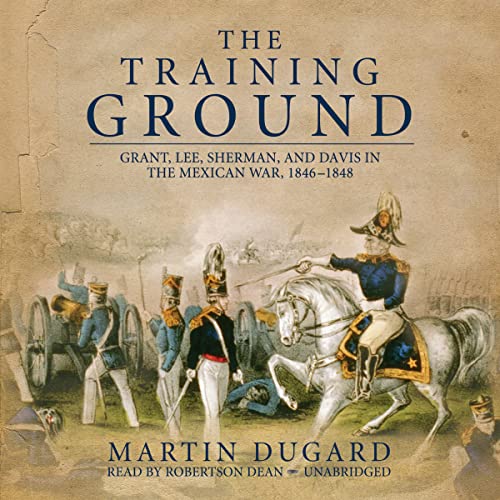 THE TRAINING GROUND

GRANT, LEE, SHERMAN, AND DAVIS IN THE MEXICAN WAR, 1846–1848

MARTIN DUGARD

READ BY ROBERTSON DEAN — UNABRIDGED